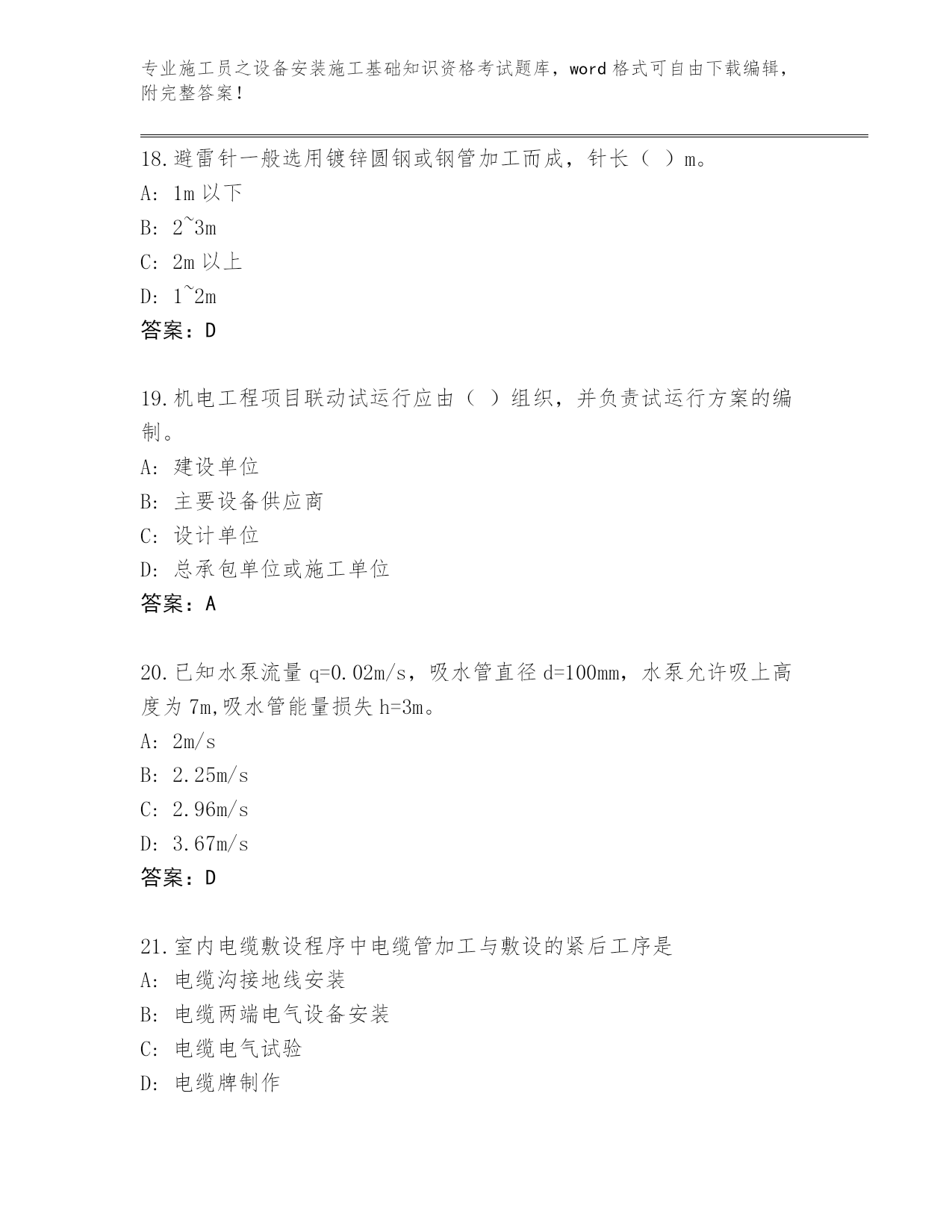 专业施工员之设备安装施工基础知识资格考试题库，word 格式可自由下载编辑，附完整答案！

18.避雷针一般选用镀锌圆钢或钢管加工而成，针长（ ）m。
A: 1m 以下
B: 2~3m
C: 2m 以上
D: 1~2m
答案：D

19.机电工程项目联动试运行应由（ ）组织，并负责试运行方案的编制。
A: 建设单位
B: 主要设备供应商
C: 设计单位
D: 总承包单位或施工单位
答案：A

20.已知水泵流量 q=0.02m/s，吸水管直径 d=100mm，水泵允许吸上高度为 7m,吸水管能量损失 h=3m。
A: 2m/s
B: 2.25m/s
C: 2.96m/s
D: 3.67m/s
答案：D

21.室内电缆敷设程序中电缆管加工与敷设的紧后工序是
A: 电缆沟接地线安装
B: 电缆两端电气设备安装
C: 电缆电气试验
D: 电缆牌制作